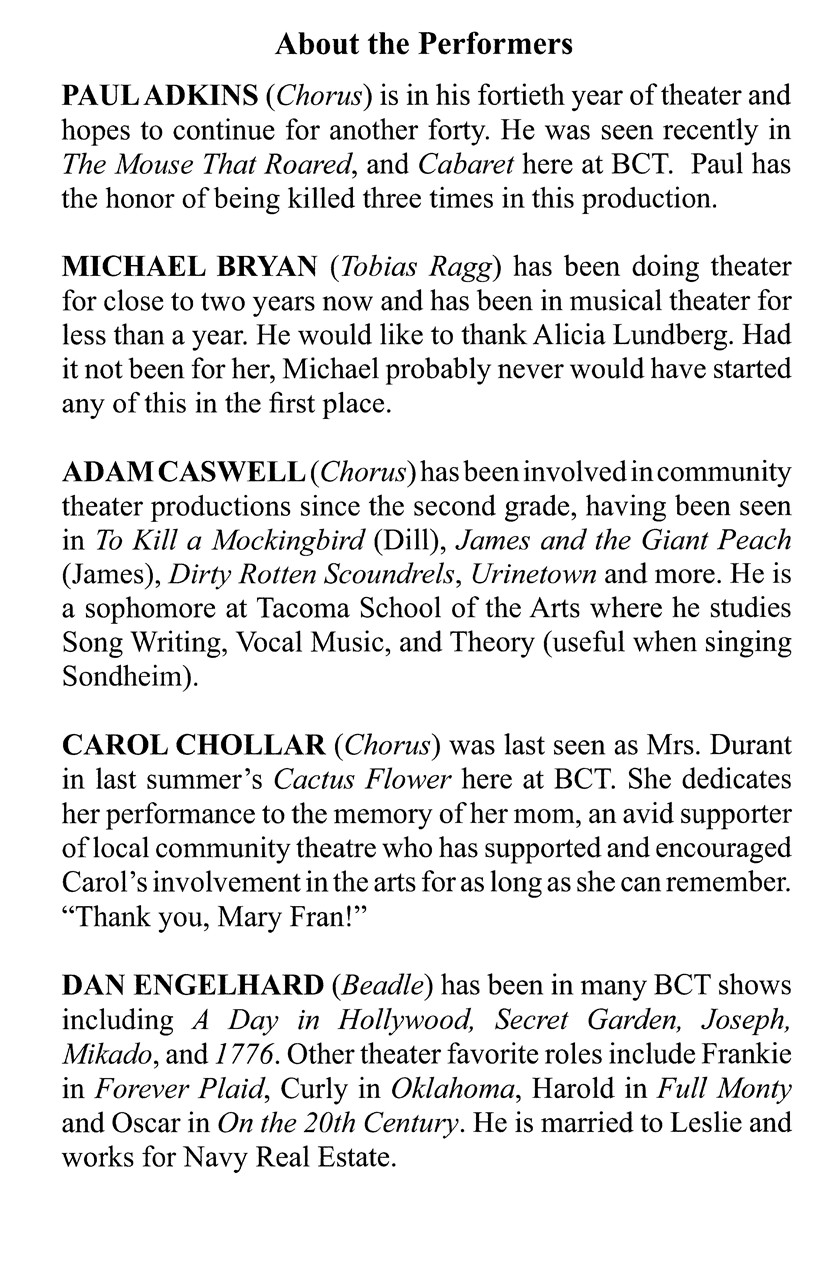 About the Performers

PAUL ADKINS (Chorus) is in his fortieth year of theater and hopes to continue for another forty. He was seen recently in The Mouse That Roared, and Cabaret here at BCT. Paul has the honor of being killed three times in this production.

MICHAEL BRYAN (Tobias Ragg) has been doing theater for close to two years now and has been in musical theater for less than a year. He would like to thank Alicia Lundberg. Had it not been for her, Michael probably never would have started any of this in the first place.

ADAM CASWELL (Chorus) has been involved in community theater productions since the second grade, having been seen in To Kill a Mockingbird (Dill), James and the Giant Peach (James), Dirty Rotten Scoundrels, Urinetown and more. He is a sophomore at Tacoma School of the Arts where he studies Song Writing, Vocal Music, and Theory (useful when singing Sondheim).

CAROL CHOLLAR (Chorus) was last seen as Mrs. Durant in last summer's Cactus Flower here at BCT. She dedicates her performance to the memory of her mom, an avid supporter of local community theatre who has supported and encouraged Carol's involvement in the arts for as long as she can remember. "Thank you, Mary Fran!"

DAN ENGELHARD (Beadle) has been in many BCT shows including A Day in Hollywood, Secret Garden, Joseph, Mikado, and 1776. Other theater favorite roles include Frankie in Forever Plaid, Curly in Oklahoma, Harold in Full Monty and Oscar in On the 20th Century. He is married to Leslie and works for Navy Real Estate.